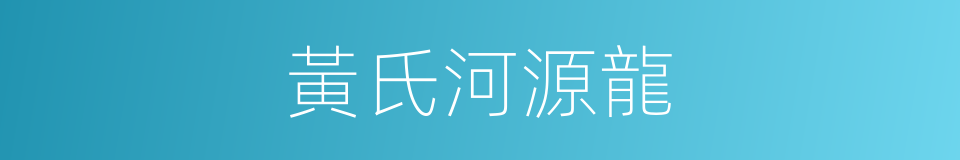 黃氏河源龍